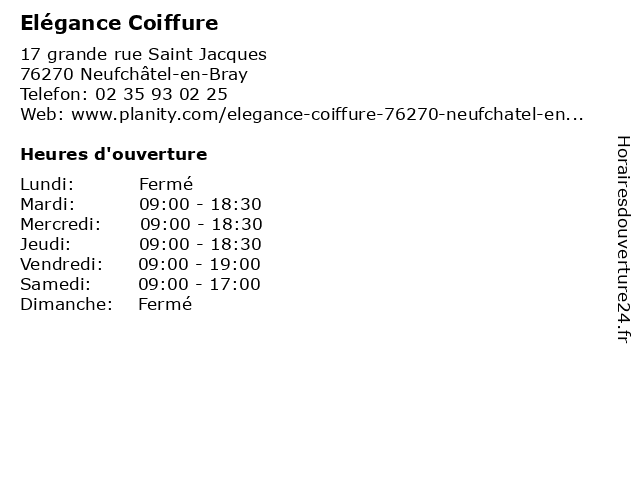 Elégance Coiffure

17 grande rue Saint Jacques
76270 Neufchâtel-en-Bray
Telefon: 02 35 93 02 25
Web: www.planity.com/elegance-coiffure-76270-neufchatel-en...

Heures d'ouverture

Lundi: Fermé
Mardi: 09:00 - 18:30
Mercredi: 09:00 - 18:30
Jeudi: 09:00 - 18:30
Vendredi: 09:00 - 19:00
Samedi: 09:00 - 17:00
Dimanche: Fermé

Horairesdouverture24.fr